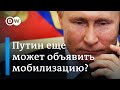 DW

Путин ещё может объявить мобилизацию?